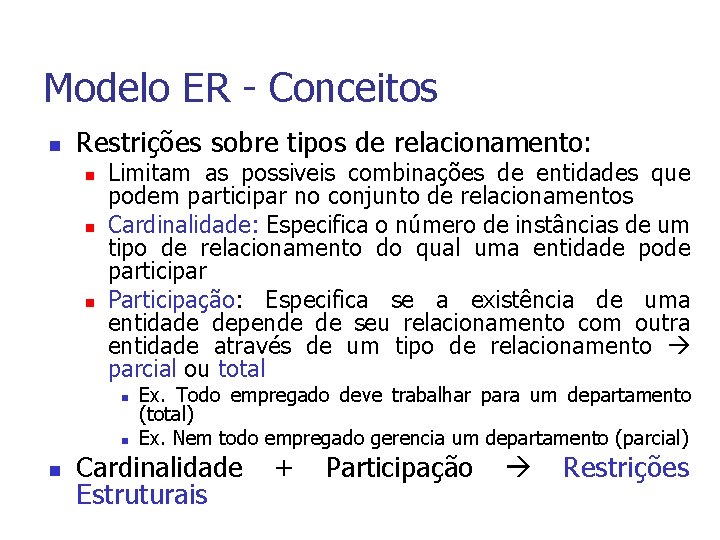 Modelo ER - Conceitos

Restrições sobre tipos de relacionamento:

Limitam as possiveis combinações de entidades que podem participar no conjunto de relacionamentos

Cardinalidade: Especifica o número de instâncias de um tipo de relacionamento do qual uma entidade pode participar

Participação: Especifica se a existência de uma entidade depende de seu relacionamento com outra entidade através de um tipo de relacionamento → parcial ou total

Ex. Todo empregado deve trabalhar para um departamento (total)

Ex. Nem todo empregado gerencia um departamento (parcial)

Cardinalidade + Participação → Restrições Estruturais